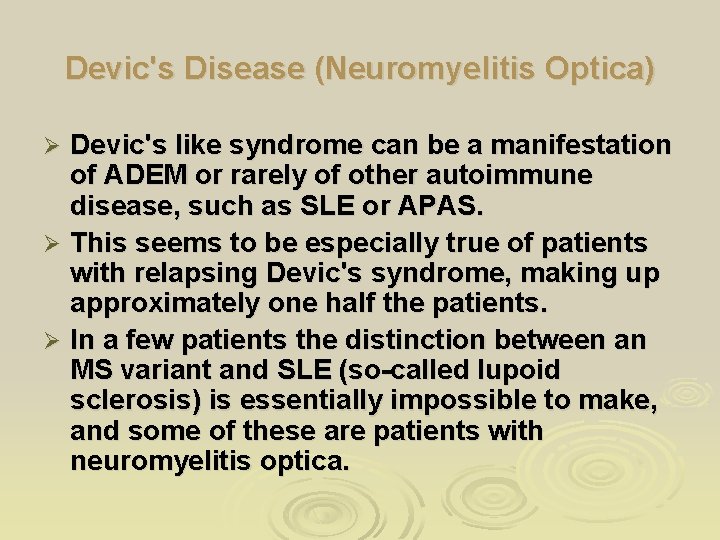 Devic's Disease (Neuromyelitis Optica)

➢ Devic's like syndrome can be a manifestation of ADEM or rarely of other autoimmune disease, such as SLE or APAS.
➢ This seems to be especially true of patients with relapsing Devic's syndrome, making up approximately one half the patients.
➢ In a few patients the distinction between an MS variant and SLE (so-called lupoid sclerosis) is essentially impossible to make, and some of these are patients with neuromyelitis optica.